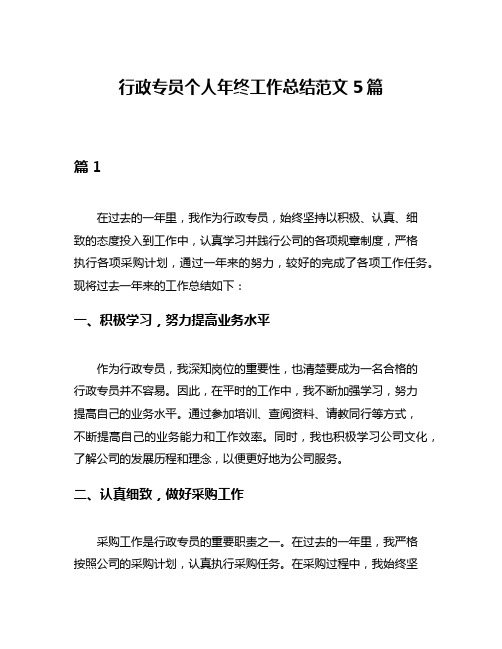 行政专员个人年终工作总结范文 5 篇

篇 1

在过去的一年里，我作为行政专员，始终坚持以积极、认真、细致的态度投入到工作中，认真学习并践行公司的各项规章制度，严格执行各项采购计划，通过一年来的努力，较好的完成了各项工作任务。现将过去一年来的工作总结如下：

一、积极学习，努力提高业务水平

作为行政专员，我深知岗位的重要性，也清楚要成为一名合格的行政专员并不容易。因此，在平时的工作中，我不断加强学习，努力提高自己的业务水平。通过参加培训、查阅资料、请教同行等方式，不断提高自己的业务能力和工作效率。同时，我也积极学习公司文化，了解公司的发展历程和理念，以便更好地为公司服务。

二、认真细致，做好采购工作

采购工作是行政专员的重要职责之一。在过去的一年里，我严格按照公司的采购计划，认真执行采购任务。在采购过程中，我始终坚